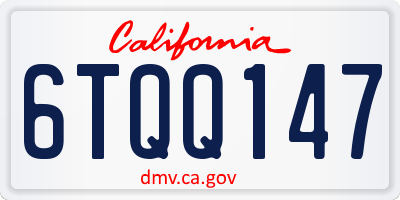 California

6TQQ147

dmv.ca.gov